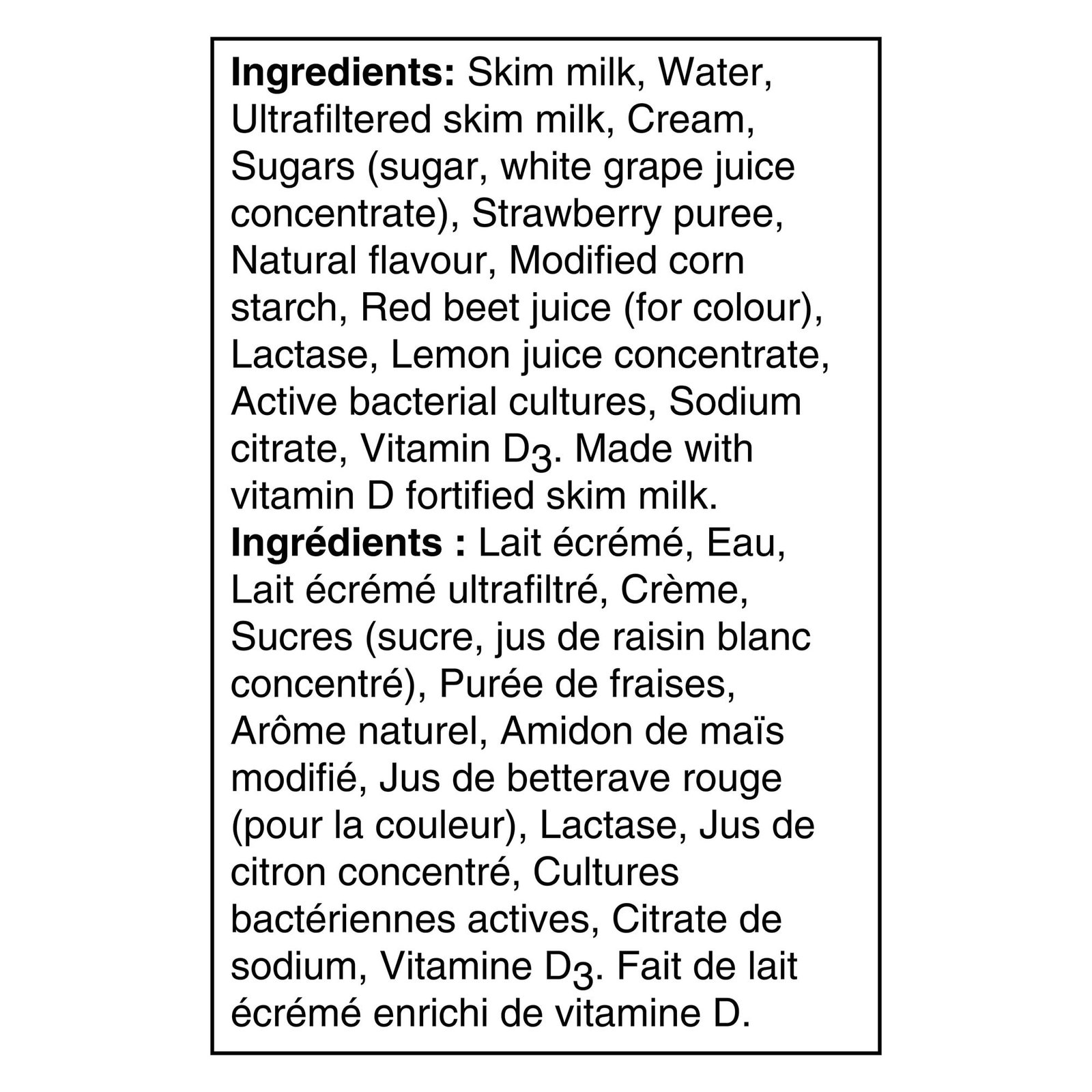 Ingredients: Skim milk, Water, Ultrafiltered skim milk, Cream, Sugars (sugar, white grape juice concentrate), Strawberry puree, Natural flavour, Modified corn starch, Red beet juice (for colour), Lactase, Lemon juice concentrate, Active bacterial cultures, Sodium citrate, Vitamin $D_3$. Made with vitamin D fortified skim milk.

Ingrédients : Lait écrémé, Eau, Lait écrémé ultrafiltré, Crème, Sucres (sucre, jus de raisin blanc concentré), Purée de fraises, Arôme naturel, Amidon de maïs modifié, Jus de betterave rouge (pour la couleur), Lactase, Jus de citron concentré, Cultures bactériennes actives, Citrate de sodium, Vitamine $D_3$. Fait de lait écrémé enrichi de vitamine D.